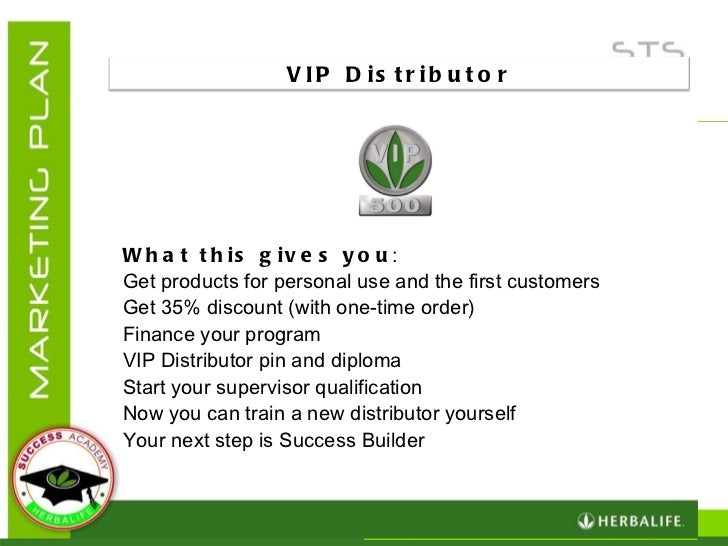 MARKETING PLAN

STS

VIP Distributor

VIP
500

What this gives you:
Get products for personal use and the first customers
Get 35% discount (with one-time order)
Finance your program
VIP Distributor pin and diploma
Start your supervisor qualification
Now you can train a new distributor yourself
Your next step is Success Builder

SUCCESS ACADEMY
HERBALIFE

HERBALIFE.